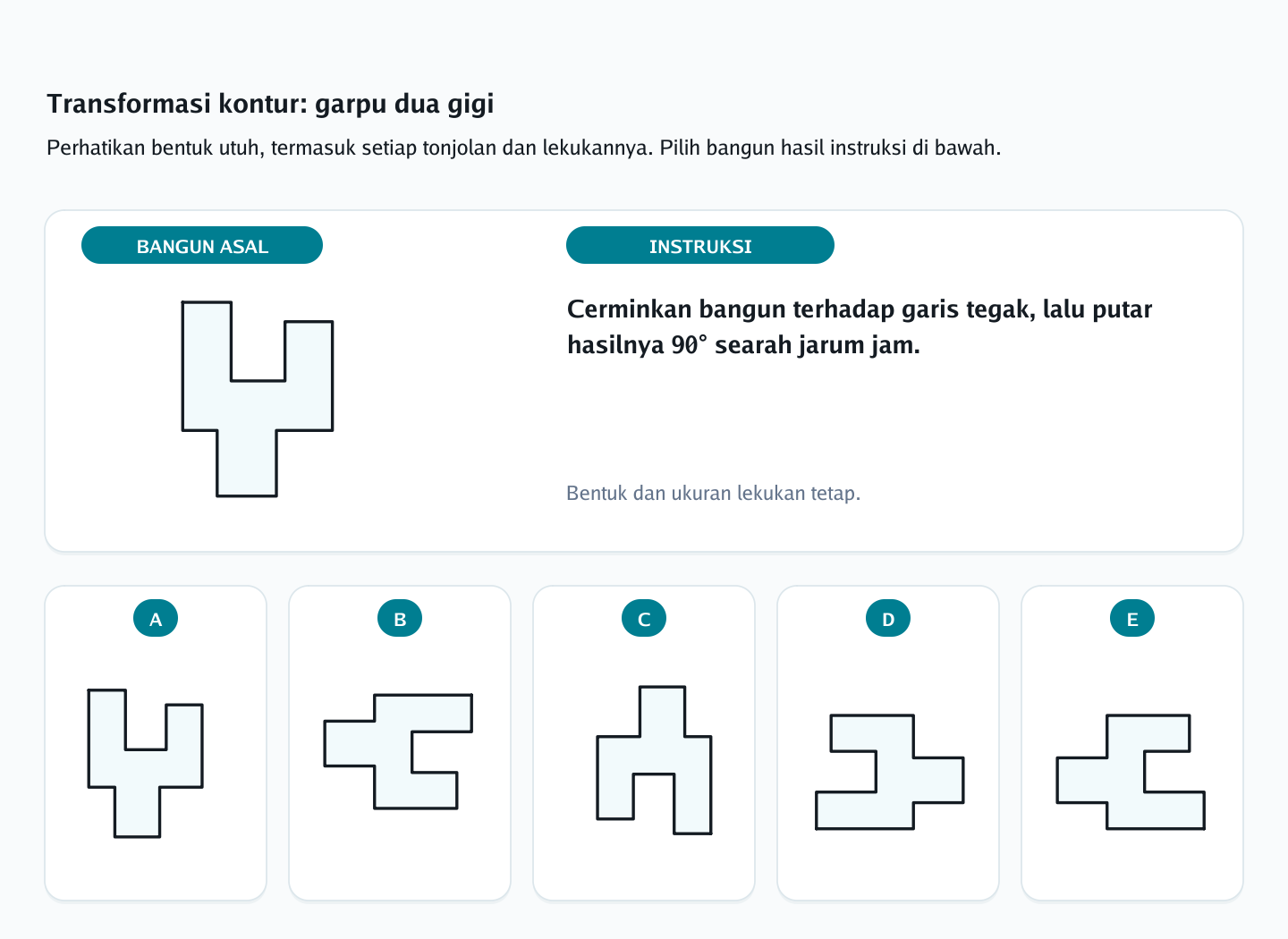 Transformasi kontur: garpu dua gigi

Perhatikan bentuk utuh, termasuk setiap tonjolan dan lekukannya. Pilih bangun hasil instruksi di bawah.

BANGUN ASAL

INSTRUKSI

Cerminkan bangun terhadap garis tegak, lalu putar hasilnya 90° searah jarum jam.

Bentuk dan ukuran lekukan tetap.

A

B

C

D

E